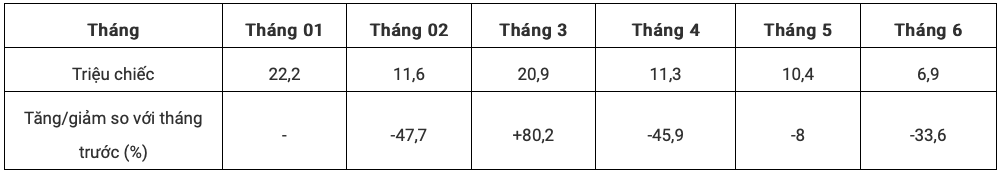 | Tháng | Tháng 01 | Tháng 02 | Tháng 3 | Tháng 4 | Tháng 5 | Tháng 6 |
|---|---|---|---|---|---|---|
| Triệu chiếc | 22,2 | 11,6 | 20,9 | 11,3 | 10,4 | 6,9 |
| Tăng/giảm so với tháng trước (%) | - | -47,7 | +80,2 | -45,9 | -8 | -33,6 |